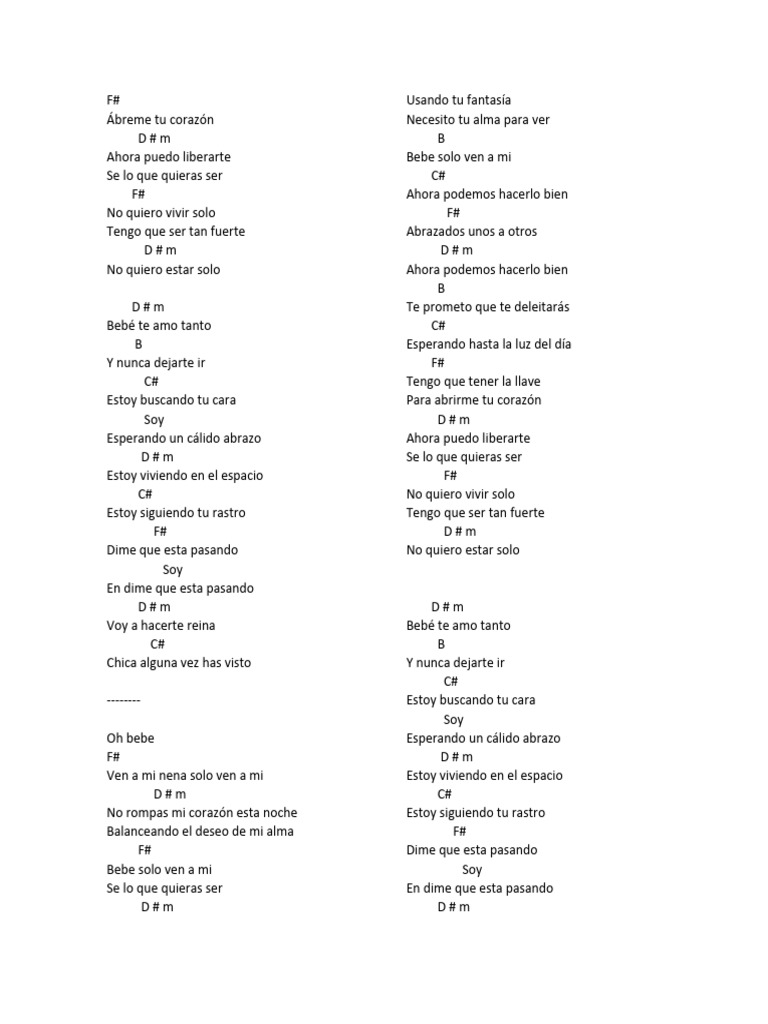 F#
Ábreme tu corazón
D # m
Ahora puedo liberarte
Se lo que quieras ser
F#
No quiero vivir solo
Tengo que ser tan fuerte
D # m
No quiero estar solo

D # m
Bebé te amo tanto
B
Y nunca dejarte ir
C#
Estoy buscando tu cara
Soy
Esperando un cálido abrazo
D # m
Estoy viviendo en el espacio
C#
Estoy siguiendo tu rastro
F#
Dime que esta pasando
Soy
En dime que esta pasando
D # m
Voy a hacerte reina
C#
Chica alguna vez has visto

--------

Oh bebe
F#
Ven a mi nena solo ven a mi
D # m
No rompas mi corazón esta noche
Balanceando el deseo de mi alma
F#
Bebe solo ven a mi
Se lo que quieras ser
D # m

Usando tu fantasía
Necesito tu alma para ver
B
Bebe solo ven a mi
C#
Ahora podemos hacerlo bien
F#
Abrazados unos a otros
D # m
Ahora podemos hacerlo bien
B
Te prometo que te deleitarás
C#
Esperando hasta la luz del día
F#
Tengo que tener la llave
Para abrirme tu corazón
D # m
Ahora puedo liberarte
Se lo que quieras ser
F#
No quiero vivir solo
Tengo que ser tan fuerte
D # m
No quiero estar solo

D # m
Bebé te amo tanto
B
Y nunca dejarte ir
C#
Estoy buscando tu cara
Soy
Esperando un cálido abrazo
D # m
Estoy viviendo en el espacio
C#
Estoy siguiendo tu rastro
F#
Dime que esta pasando
Soy
En dime que esta pasando
D # m